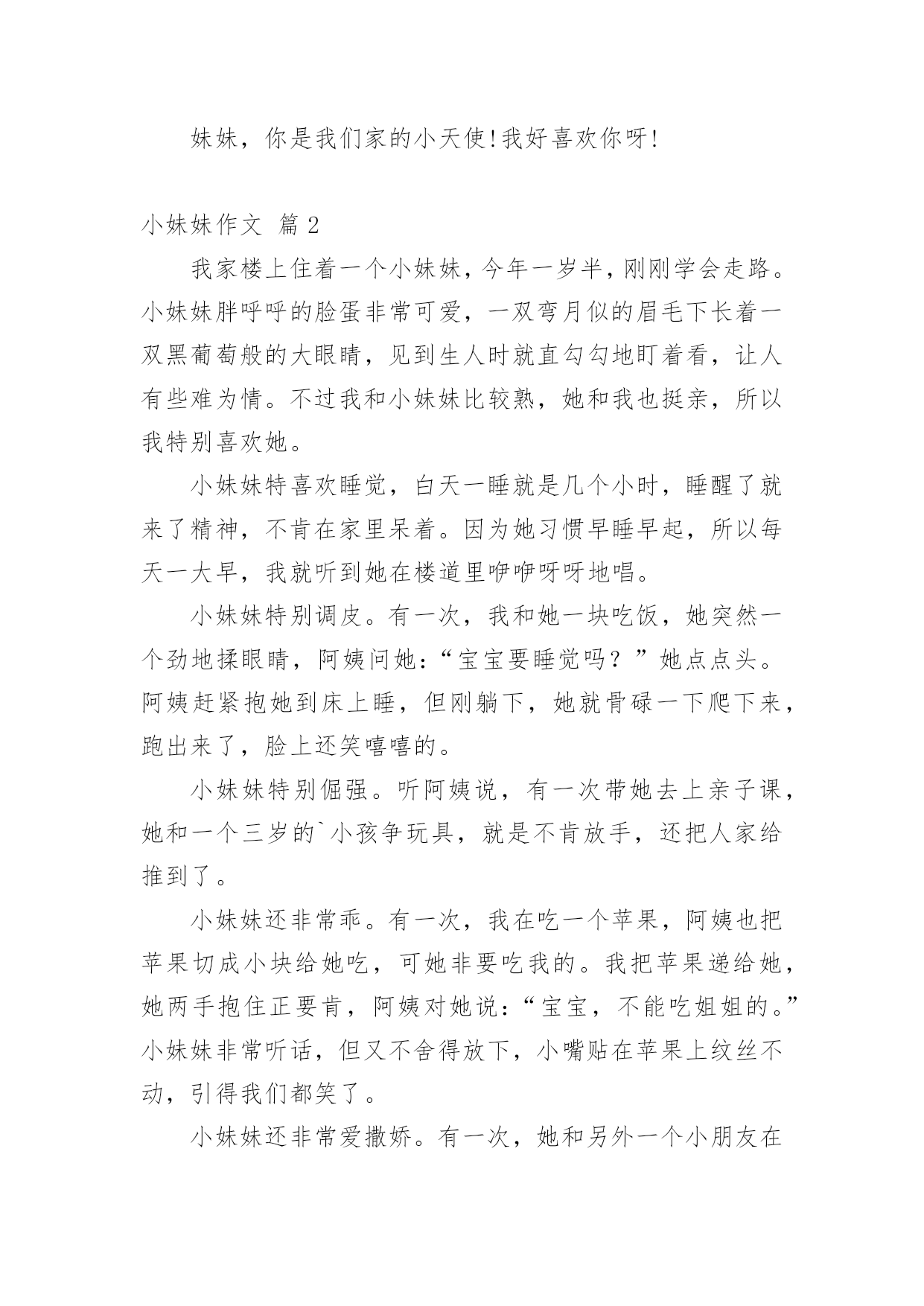 妹妹，你是我们家的小天使!我好喜欢你呀!

小妹妹作文 篇2

我家楼上住着一个小妹妹，今年一岁半，刚刚学会走路。小妹妹胖呼呼的脸蛋非常可爱，一双弯月似的眉毛下长着一双黑葡萄般的大眼睛，见到生人时就直勾勾地盯着看，让人有些难为情。不过我和小妹妹比较熟，她和我也挺亲，所以我特别喜欢她。

小妹妹特喜欢睡觉，白天一睡就是几个小时，睡醒了就来了精神，不肯在家里呆着。因为她习惯早睡早起，所以每天一大早，我就听到她在楼道里咿咿呀呀地唱。

小妹妹特别调皮。有一次，我和她一块吃饭，她突然一个劲地揉眼睛，阿姨问她：“宝宝要睡觉吗？”她点点头。阿姨赶紧抱她到床上睡，但刚躺下，她就骨碌一下爬下来，跑出来了，脸上还笑嘻嘻的。

小妹妹特别倔强。听阿姨说，有一次带她去上亲子课，她和一个三岁的`小孩争玩具，就是不肯放手，还把人家给推到了。

小妹妹还非常乖。有一次，我在吃一个苹果，阿姨也把苹果切成小块给她吃，可她非要吃我的。我把苹果递给她，她两手抱住正要肯，阿姨对她说：“宝宝，不能吃姐姐的。”小妹妹非常听话，但又不舍得放下，小嘴贴在苹果上纹丝不动，引得我们都笑了。

小妹妹还非常爱撒娇。有一次，她和另外一个小朋友在